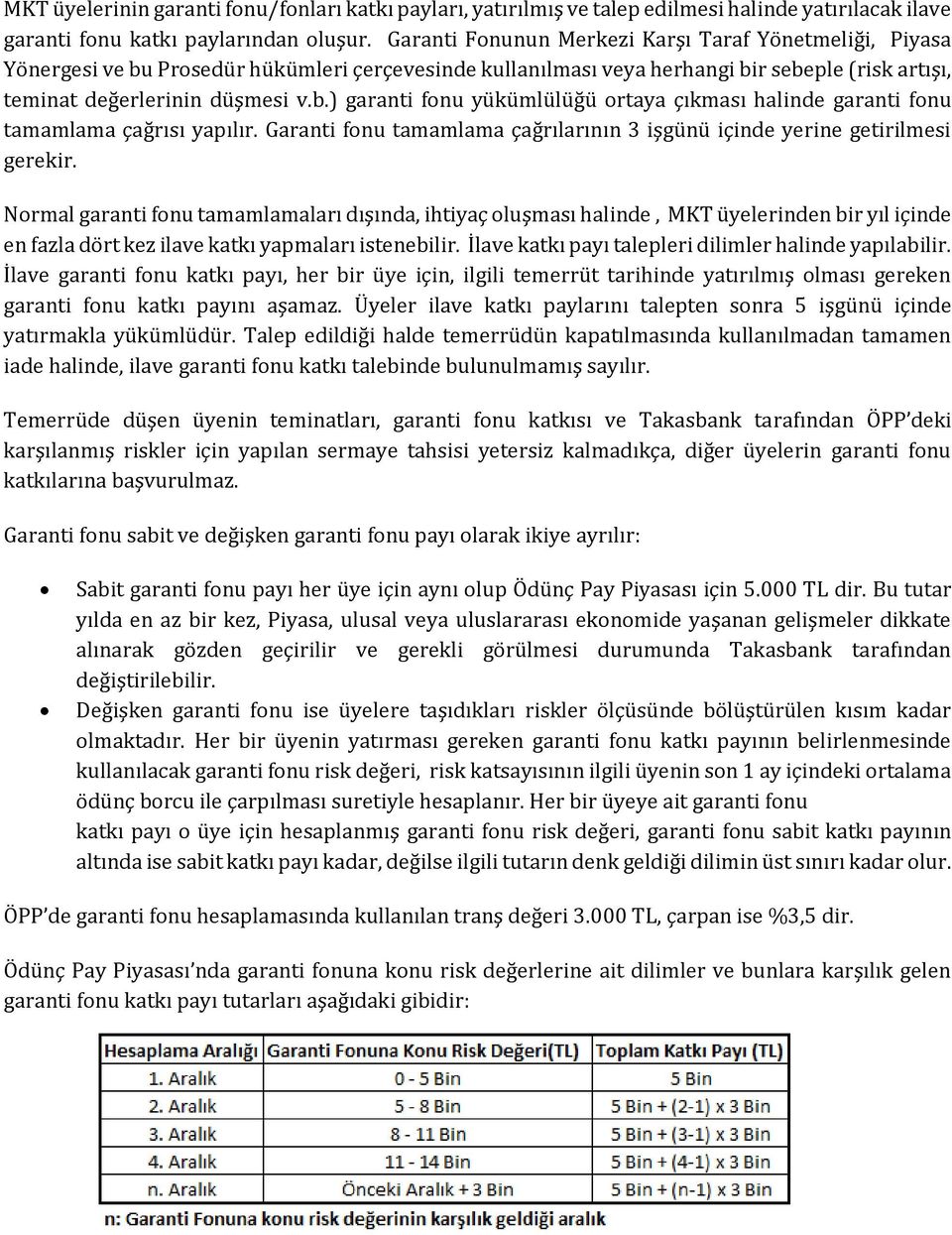 MKT üyelerinin garanti fonu/fonları katkı payları, yatırılmış ve talep edilmesi halinde yatırılacak ilave garanti fonu katkı paylarından oluşur. Garanti Fonunun Merkezi Karşı Taraf Yönetmeliği, Piyasa Yönergesi ve bu Prosedür hükümleri çerçevesinde kullanılması veya herhangi bir sebeple (risk artışı, teminat değerlerinin düşmesi v.b.) garanti fonu yükümlülüğü ortaya çıkması halinde garanti fonu tamamlama çağrısı yapılır. Garanti fonu tamamlama çağrılarının 3 işgünü içinde yerine getirilmesi gerekir.

Normal garanti fonu tamamlamaları dışında, ihtiyaç oluşması halinde , MKT üyelerinden bir yıl içinde en fazla dört kez ilave katkı yapmaları istenebilir. İlave katkı payı talepleri dilimler halinde yapılabilir. İlave garanti fonu katkı payı, her bir üye için, ilgili temerrüt tarihinde yatırılmış olması gereken garanti fonu katkı payını aşamaz. Üyeler ilave katkı paylarını talepten sonra 5 işgünü içinde yatırmakla yükümlüdür. Talep edildiği halde temerrüdün kapatılmasında kullanılmadan tamamen iade halinde, ilave garanti fonu katkı talebinde bulunulmamış sayılır.

Temerrüde düşen üyenin teminatları, garanti fonu katkısı ve Takasbank tarafından ÖPP'deki karşılanmış riskler için yapılan sermaye tahsisi yetersiz kalmadıkça, diğer üyelerin garanti fonu katkılarına başvurulmaz.

Garanti fonu sabit ve değişken garanti fonu payı olarak ikiye ayrılır:

• Sabit garanti fonu payı her üye için aynı olup Ödünç Pay Piyasası için 5.000 TL dir. Bu tutar yılda en az bir kez, Piyasa, ulusal veya uluslararası ekonomide yaşanan gelişmeler dikkate alınarak gözden geçirilir ve gerekli görülmesi durumunda Takasbank tarafından değiştirilebilir.
• Değişken garanti fonu ise üyelere taşıdıkları riskler ölçüsünde bölüştürülen kısım kadar olmaktadır. Her bir üyenin yatırması gereken garanti fonu katkı payının belirlenmesinde kullanılacak garanti fonu risk değeri, risk katsayısının ilgili üyenin son 1 ay içindeki ortalama ödünç borcu ile çarpılması suretiyle hesaplanır. Her bir üyeye ait garanti fonu katkı payı o üye için hesaplanmış garanti fonu risk değeri, garanti fonu sabit katkı payının altında ise sabit katkı payı kadar, değilse ilgili tutarın denk geldiği dilimin üst sınırı kadar olur.

ÖPP'de garanti fonu hesaplamasında kullanılan tranş değeri 3.000 TL, çarpan ise %3,5 dir.

Ödünç Pay Piyasası'nda garanti fonuna konu risk değerlerine ait dilimler ve bunlara karşılık gelen garanti fonu katkı payı tutarları aşağıdaki gibidir:

| Hesaplama Aralığı | Garanti Fonuna Konu Risk Değeri(TL) | Toplam Katkı Payı (TL) |
|---|---|---|
| 1. Aralık | 0 - 5 Bin | 5 Bin |
| 2. Aralık | 5 - 8 Bin | 5 Bin + (2-1) x 3 Bin |
| 3. Aralık | 8 - 11 Bin | 5 Bin + (3-1) x 3 Bin |
| 4. Aralık | 11 - 14 Bin | 5 Bin + (4-1) x 3 Bin |
| n. Aralık | Önceki Aralık + 3 Bin | 5 Bin + (n-1) x 3 Bin |

n: Garanti Fonuna konu risk değerinin karşılık geldiği aralık